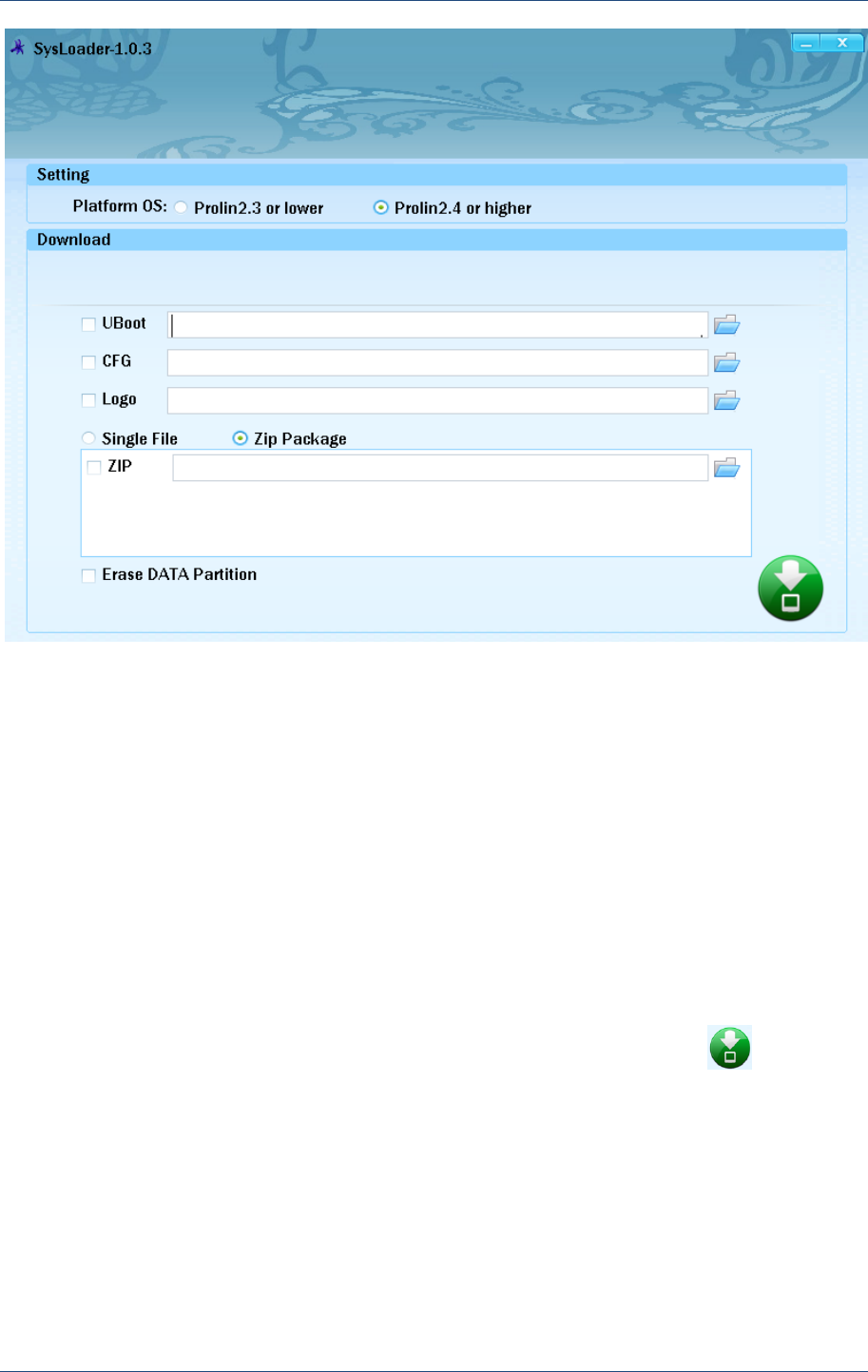 SysLoader-1.0.3

Setting

Platform OS: Prolin2.3 or lower Prolin2.4 or higher

Download

UBoot

CFG

Logo

Single File Zip Package

ZIP

Erase DATA Partition